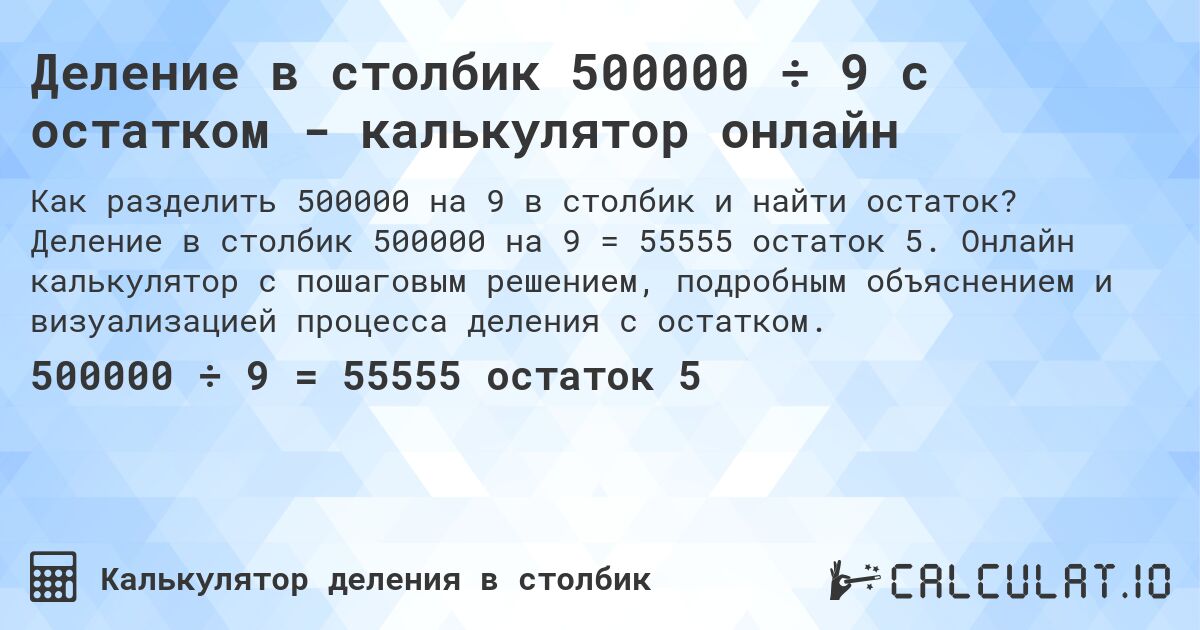 Деление в столбик 500000 ÷ 9 с остатком - калькулятор онлайн

Как разделить 500000 на 9 в столбик и найти остаток? Деление в столбик 500000 на 9 = 55555 остаток 5. Онлайн калькулятор с пошаговым решением, подробным объяснением и визуализацией процесса деления с остатком.

500000 ÷ 9 = 55555 остаток 5

Калькулятор деления в столбик

CALCULAT.IO